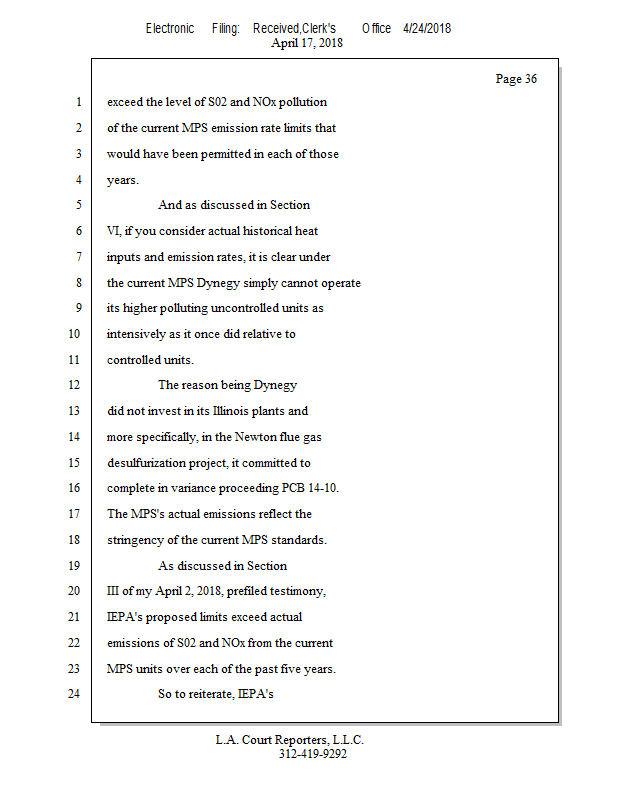 Electronic Filing: Received,Clerk's Office 4/24/2018
April 17, 2018

Page 36

1 exceed the level of S02 and NOx pollution
2 of the current MPS emission rate limits that
3 would have been permitted in each of those
4 years.
5 And as discussed in Section
6 VI, if you consider actual historical heat
7 inputs and emission rates, it is clear under
8 the current MPS Dynegy simply cannot operate
9 its higher polluting uncontrolled units as
10 intensively as it once did relative to
11 controlled units.
12 The reason being Dynegy
13 did not invest in its Illinois plants and
14 more specifically, in the Newton flue gas
15 desulfurization project, it committed to
16 complete in variance proceeding PCB 14-10.
17 The MPS's actual emissions reflect the
18 stringency of the current MPS standards.
19 As discussed in Section
20 III of my April 2, 2018, prefiled testimony,
21 IEPA's proposed limits exceed actual
22 emissions of S02 and NOx from the current
23 MPS units over each of the past five years.
24 So to reiterate, IEPA's

L.A. Court Reporters, L.L.C.
312-419-9292